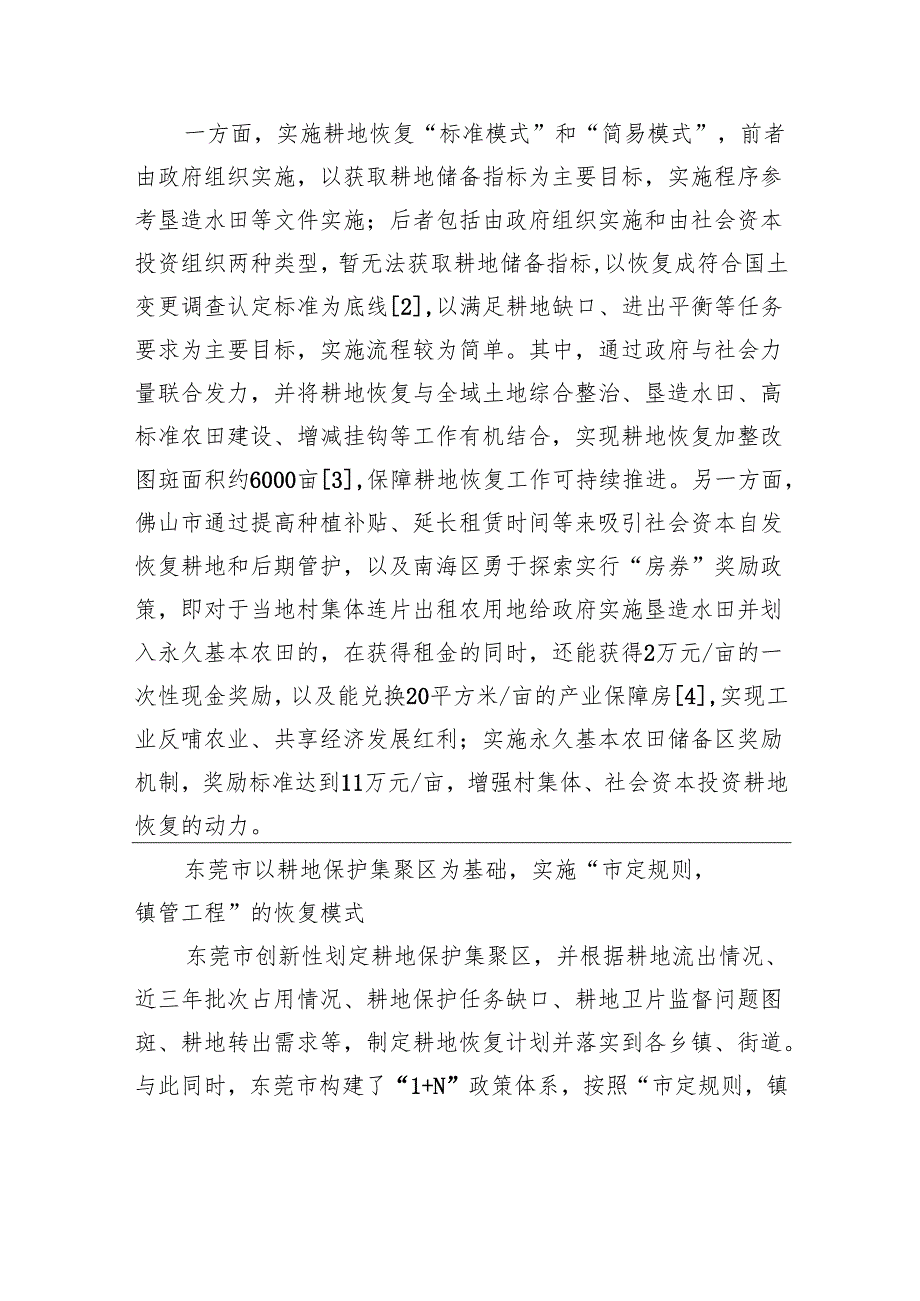 一方面，实施耕地恢复“标准模式”和“简易模式”，前者由政府组织实施，以获取耕地储备指标为主要目标，实施程序参考垦造水田等文件实施；后者包括由政府组织实施和由社会资本投资组织两种类型，暂无法获取耕地储备指标，以恢复成符合国土变更调查认定标准为底线[2]，以满足耕地缺口、进出平衡等任务要求为主要目标，实施流程较为简单。其中，通过政府与社会力量联合发力，并将耕地恢复与全域土地综合整治、垦造水田、高标准农田建设、增减挂钩等工作有机结合，实现耕地恢复加整改图斑面积约6000亩[3]，保障耕地恢复工作可持续推进。另一方面，佛山市通过提高种植补贴、延长租赁时间等来吸引社会资本自发恢复耕地和后期管护，以及南海区勇于探索实行“房券”奖励政策，即对于当地村集体连片出租农用地给政府实施垦造水田并划入永久基本农田的，在获得租金的同时，还能获得2万元/亩的一次性现金奖励，以及能兑换20平方米/亩的产业保障房[4]，实现工业反哺农业、共享经济发展红利；实施永久基本农田储备区奖励机制，奖励标准达到11万元/亩，增强村集体、社会资本投资耕地恢复的动力。

东莞市以耕地保护集聚区为基础，实施“市定规则，镇管工程”的恢复模式

东莞市创新性划定耕地保护集聚区，并根据耕地流出情况、近三年批次占用情况、耕地保护任务缺口、耕地卫片监督问题图斑、耕地转出需求等，制定耕地恢复计划并落实到各乡镇、街道。与此同时，东莞市构建了“1+N”政策体系，按照“市定规则，镇